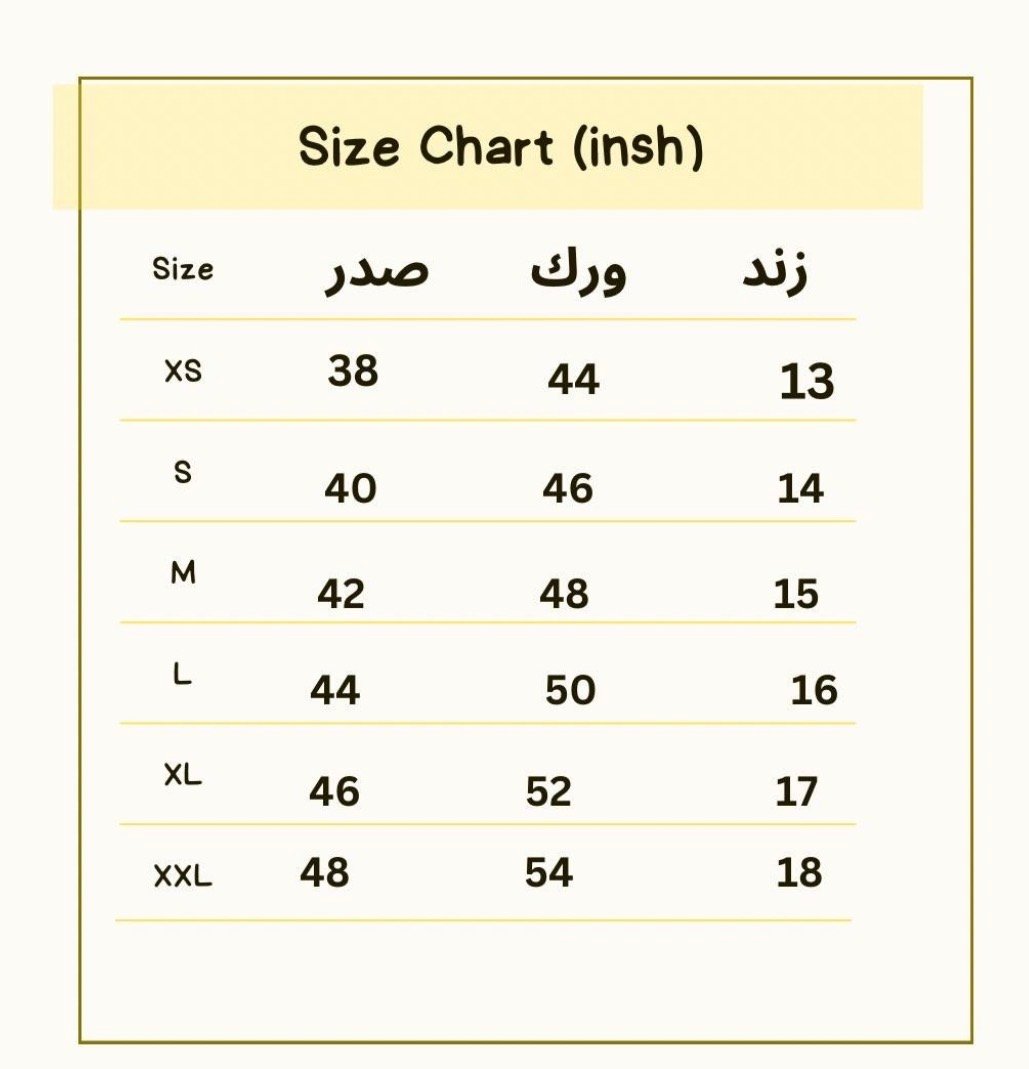 Size Chart (insh)

| Size | صدر | ورك | زند |
|---|---|---|---|
| XS | 38 | 44 | 13 |
| S | 40 | 46 | 14 |
| M | 42 | 48 | 15 |
| L | 44 | 50 | 16 |
| XL | 46 | 52 | 17 |
| XXL | 48 | 54 | 18 |